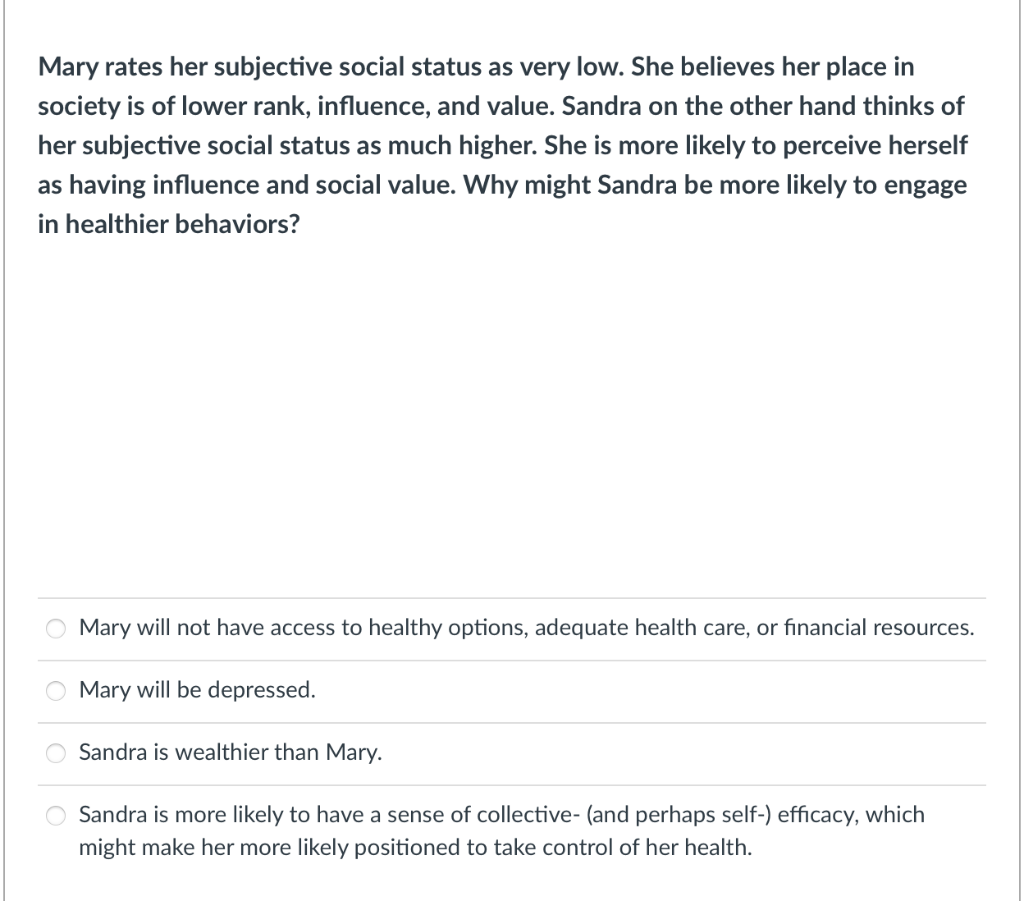 Mary rates her subjective social status as very low. She believes her place in society is of lower rank, influence, and value. Sandra on the other hand thinks of her subjective social status as much higher. She is more likely to perceive herself as having influence and social value. Why might Sandra be more likely to engage in healthier behaviors?

Mary will not have access to healthy options, adequate health care, or financial resources.

Mary will be depressed.

Sandra is wealthier than Mary.

Sandra is more likely to have a sense of collective- (and perhaps self-) efficacy, which might make her more likely positioned to take control of her health.